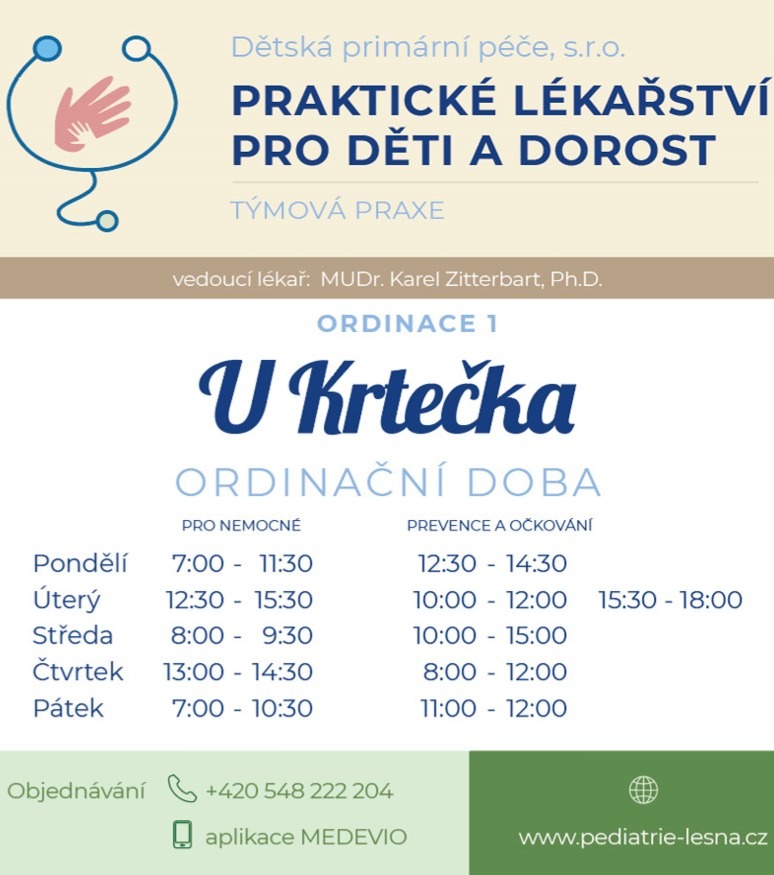 Dětská primární péče, s.r.o.

PRAKTICKÉ LÉKAŘSTVÍ PRO DĚTI A DOROST

TÝMOVÁ PRAXE

vedoucí lékař: MUDr. Karel Zitterbart, Ph.D.

ORDINACE 1

U Krtečka

ORDINAČNÍ DOBA

| | PRO NEMOCNÉ | PREVENCE A OČKOVÁNÍ | |
|---|---|---|---|
| Pondělí | 7:00 - 11:30 | 12:30 - 14:30 | |
| Úterý | 12:30 - 15:30 | 10:00 - 12:00 | 15:30 - 18:00 |
| Středa | 8:00 - 9:30 | 10:00 - 15:00 | |
| Čtvrtek | 13:00 - 14:30 | 8:00 - 12:00 | |
| Pátek | 7:00 - 10:30 | 11:00 - 12:00 | |

Objednávání +420 548 222 204

aplikace MEDEVIO

www.pediatrie-lesna.cz